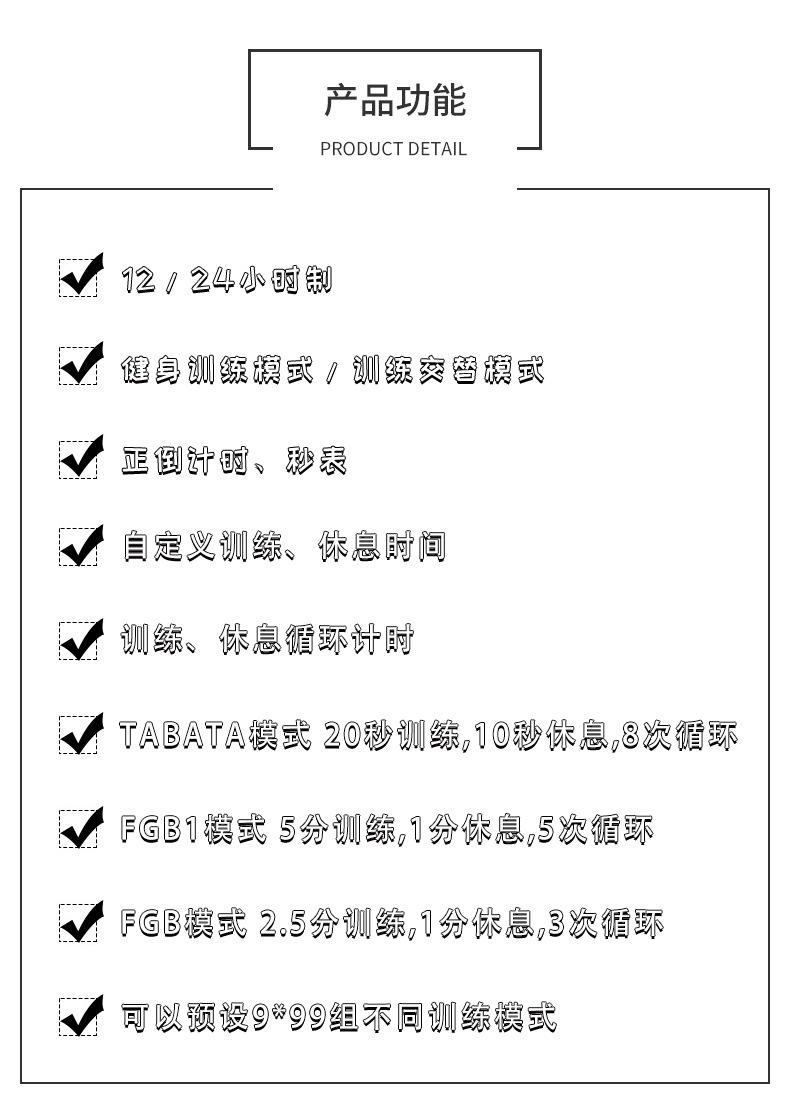 产品功能
PRODUCT DETAIL

☑ 12/24小时制

☑ 健身训练模式/训练交替模式

☑ 正倒计时、秒表

☑ 自定义训练、休息时间

☑ 训练、休息循环计时

☑ TABATA模式 20秒训练,10秒休息,8次循环

☑ FGB1模式 5分训练,1分休息,5次循环

☑ FGB模式 2.5分训练,1分休息,3次循环

☑ 可以预设9*99组不同训练模式